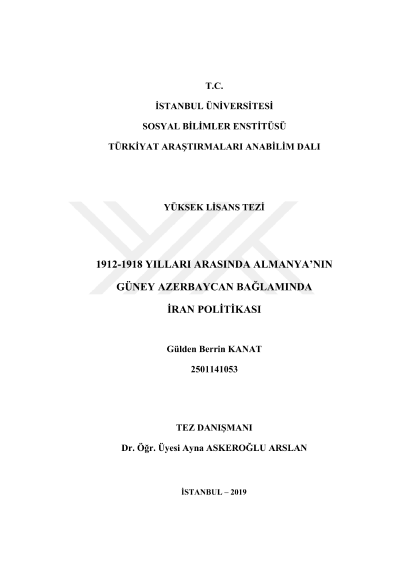 T.C.

İSTANBUL ÜNİVERSİTESİ

SOSYAL BİLİMLER ENSTİTÜSÜ

TÜRKİYAT ARAŞTIRMALARI ANABİLİM DALI

YÜKSEK LİSANS TEZİ

1912-1918 YILLARI ARASINDA ALMANYA'NIN GÜNEY AZERBAYCAN BAĞLAMINDA İRAN POLİTİKASI

Gülden Berrin KANAT

2501141053

TEZ DANIŞMANI

Dr. Öğr. Üyesi Ayna ASKEROĞLU ARSLAN

İSTANBUL – 2019